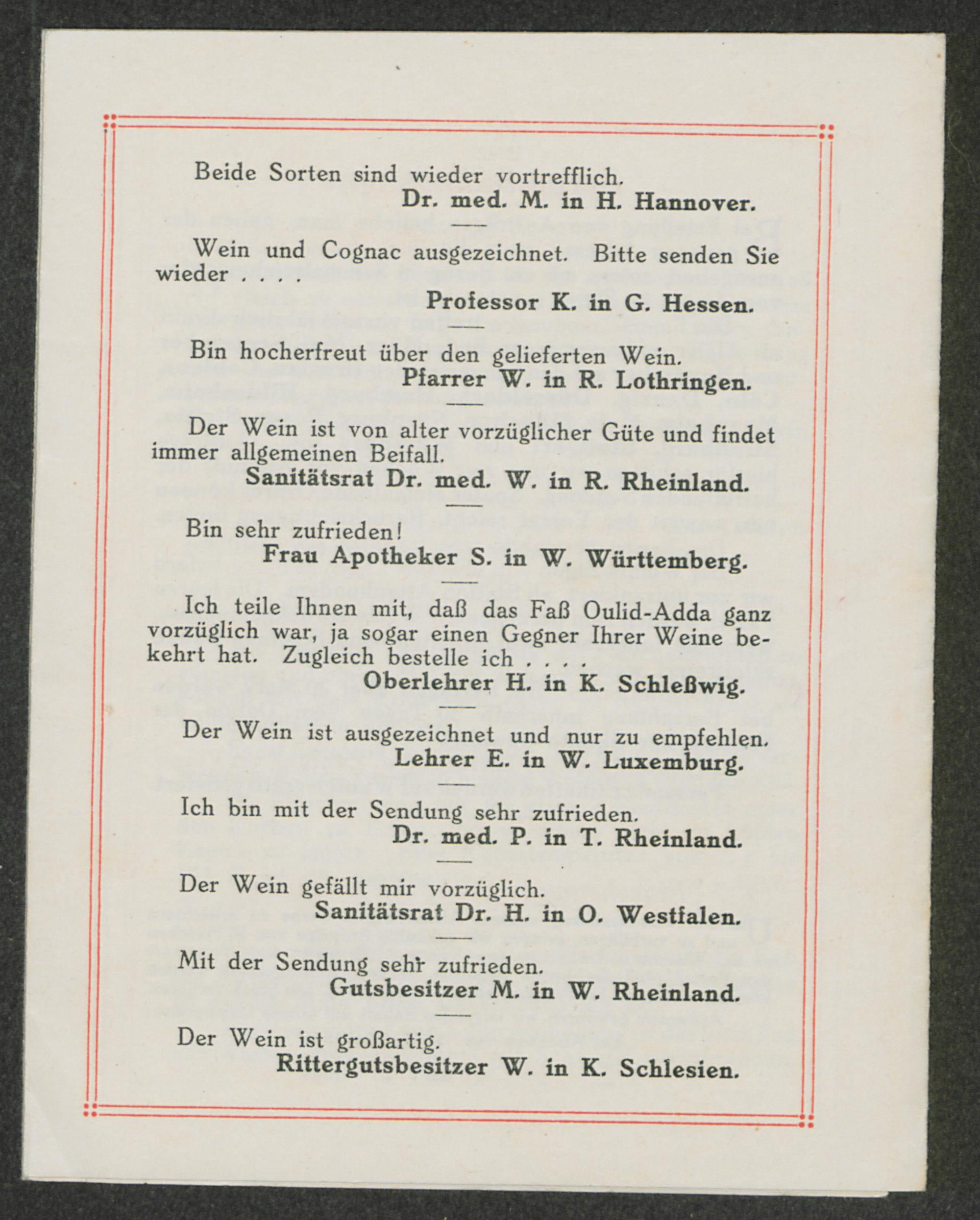 Beide Sorten sind wieder vortrefflich.
Dr. med. M. in H. Hannover.

Wein und Cognac ausgezeichnet. Bitte senden Sie wieder . . . .
Professor K. in G. Hessen.

Bin hocherfreut über den gelieferten Wein.
Pfarrer W. in R. Lothringen.

Der Wein ist von alter vorzüglicher Güte und findet immer allgemeinen Beifall.
Sanitätsrat Dr. med. W. in R. Rheinland.

Bin sehr zufrieden!
Frau Apotheker S. in W. Württemberg.

Ich teile Ihnen mit, daß das Faß Oulid-Adda ganz vorzüglich war, ja sogar einen Gegner Ihrer Weine bekehrt hat. Zugleich bestelle ich . . . .
Oberlehrer H. in K. Schleßwig.

Der Wein ist ausgezeichnet und nur zu empfehlen.
Lehrer E. in W. Luxemburg.

Ich bin mit der Sendung sehr zufrieden.
Dr. med. P. in T. Rheinland.

Der Wein gefällt mir vorzüglich.
Sanitätsrat Dr. H. in O. Westfalen.

Mit der Sendung sehr zufrieden.
Gutsbesitzer M. in W. Rheinland.

Der Wein ist großartig.
Rittergutsbesitzer W. in K. Schlesien.